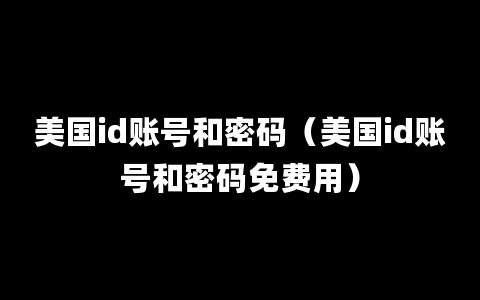 美国id账号和密码（美国id账号和密码免费用）